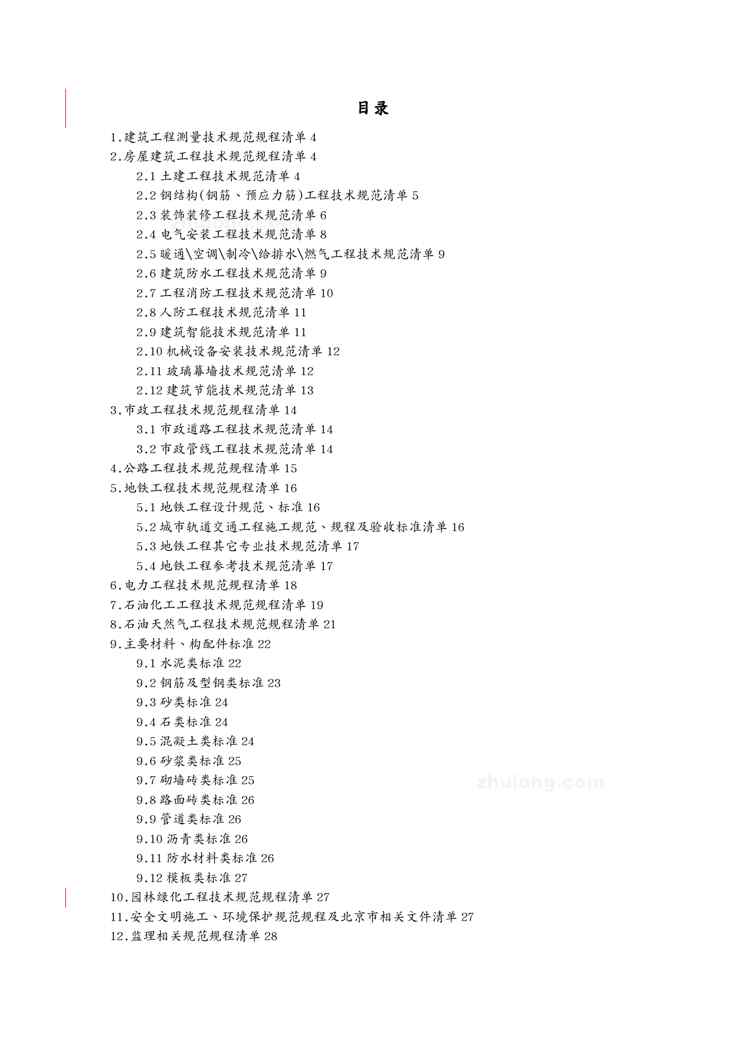 目录

1.建筑工程测量技术规范规程清单 4
2.房屋建筑工程技术规范规程清单 4
2.1 土建工程技术规范清单 4
2.2 钢结构(钢筋、预应力筋)工程技术规范清单 5
2.3 装饰装修工程技术规范清单 6
2.4 电气安装工程技术规范清单 8
2.5 暖通\空调\制冷\给排水\燃气工程技术规范清单 9
2.6 建筑防水工程技术规范清单 9
2.7 工程消防工程技术规范清单 10
2.8 人防工程技术规范清单 11
2.9 建筑智能技术规范清单 11
2.10 机械设备安装技术规范清单 12
2.11 玻璃幕墙技术规范清单 12
2.12 建筑节能技术规范清单 13
3.市政工程技术规范规程清单 14
3.1 市政道路工程技术规范清单 14
3.2 市政管线工程技术规范清单 14
4.公路工程技术规范规程清单 15
5.地铁工程技术规范规程清单 16
5.1 地铁工程设计规范、标准 16
5.2 城市轨道交通工程施工规范、规程及验收标准清单 16
5.3 地铁工程其它专业技术规范清单 17
5.4 地铁工程参考技术规范清单 17
6.电力工程技术规范规程清单 18
7.石油化工工程技术规范规程清单 19
8.石油天然气工程技术规范规程清单 21
9.主要材料、构配件标准 22
9.1 水泥类标准 22
9.2 钢筋及型钢类标准 23
9.3 砂类标准 24
9.4 石类标准 24
9.5 混凝土类标准 24
9.6 砂浆类标准 25
9.7 砌墙砖类标准 25
9.8 路面砖类标准 26
9.9 管道类标准 26
9.10 沥青类标准 26
9.11 防水材料类标准 26
9.12 模板类标准 27
10.园林绿化工程技术规范规程清单 27
11.安全文明施工、环境保护规范规程及北京市相关文件清单 27
12.监理相关规范规程清单 28

zhulong.com